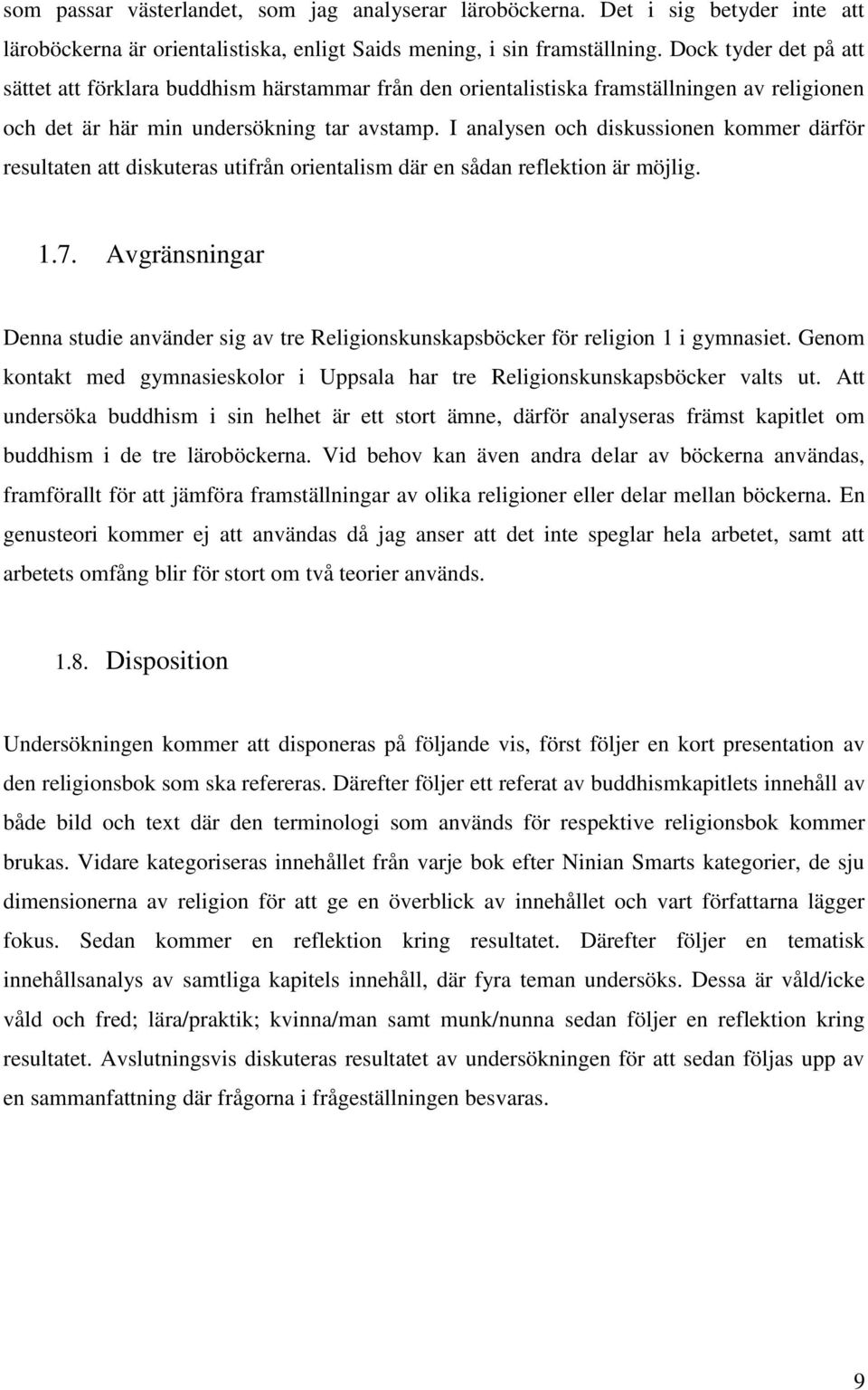 som passar västerlandet, som jag analyserar läroböckerna. Det i sig betyder inte att läroböckerna är orientalistiska, enligt Saids mening, i sin framställning. Dock tyder det på att sättet att förklara buddhism härstammar från den orientalistiska framställningen av religionen och det är här min undersökning tar avstamp. I analysen och diskussionen kommer därför resultaten att diskuteras utifrån orientalism där en sådan reflektion är möjlig.

1.7. Avgränsningar

Denna studie använder sig av tre Religionskunskapsböcker för religion 1 i gymnasiet. Genom kontakt med gymnasieskolor i Uppsala har tre Religionskunskapsböcker valts ut. Att undersöka buddhism i sin helhet är ett stort ämne, därför analyseras främst kapitlet om buddhism i de tre läroböckerna. Vid behov kan även andra delar av böckerna användas, framförallt för att jämföra framställningar av olika religioner eller delar mellan böckerna. En genusteori kommer ej att användas då jag anser att det inte speglar hela arbetet, samt att arbetets omfång blir för stort om två teorier används.

1.8. Disposition

Undersökningen kommer att disponeras på följande vis, först följer en kort presentation av den religionsbok som ska refereras. Därefter följer ett referat av buddhismkapitlets innehåll av både bild och text där den terminologi som används för respektive religionsbok kommer brukas. Vidare kategoriseras innehållet från varje bok efter Ninian Smarts kategorier, de sju dimensionerna av religion för att ge en överblick av innehållet och vart författarna lägger fokus. Sedan kommer en reflektion kring resultatet. Därefter följer en tematisk innehållsanalys av samtliga kapitels innehåll, där fyra teman undersöks. Dessa är våld/icke våld och fred; lära/praktik; kvinna/man samt munk/nunna sedan följer en reflektion kring resultatet. Avslutningsvis diskuteras resultatet av undersökningen för att sedan följas upp av en sammanfattning där frågorna i frågeställningen besvaras.

9